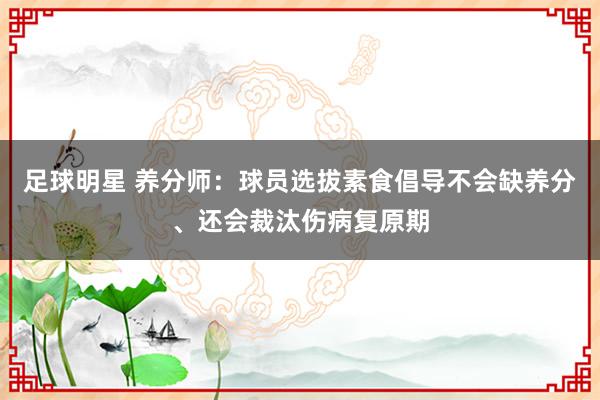 足球明星 养分师：球员选拔素食倡导不会缺养分、还会裁汰伤病复原期